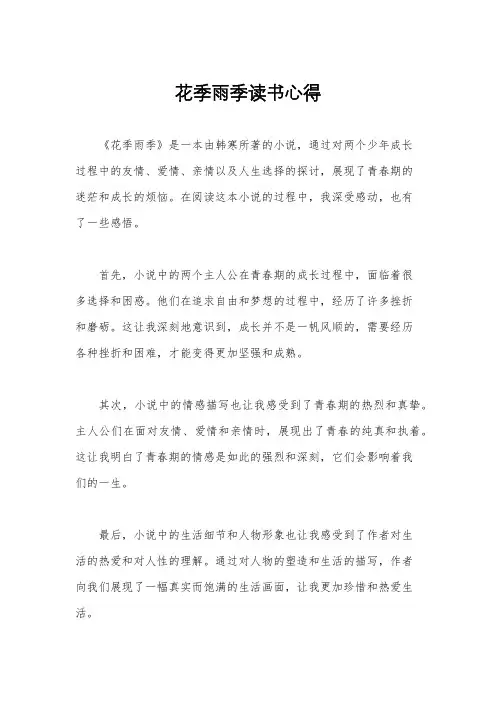 花季雨季读书心得

《花季雨季》是一本由韩寒所著的小说，通过对两个少年成长过程中的友情、爱情、亲情以及人生选择的探讨，展现了青春期的迷茫和成长的烦恼。在阅读这本小说的过程中，我深受感动，也有了一些感悟。

首先，小说中的两个主人公在青春期的成长过程中，面临着很多选择和困惑。他们在追求自由和梦想的过程中，经历了许多挫折和磨砺。这让我深刻地意识到，成长并不是一帆风顺的，需要经历各种挫折和困难，才能变得更加坚强和成熟。

其次，小说中的情感描写也让我感受到了青春期的热烈和真挚。主人公们在面对友情、爱情和亲情时，展现出了青春的纯真和执着。这让我明白了青春期的情感是如此的强烈和深刻，它们会影响着我们的一生。

最后，小说中的生活细节和人物形象也让我感受到了作者对生活的热爱和对人性的理解。通过对人物的塑造和生活的描写，作者向我们展现了一幅真实而饱满的生活画面，让我更加珍惜和热爱生活。